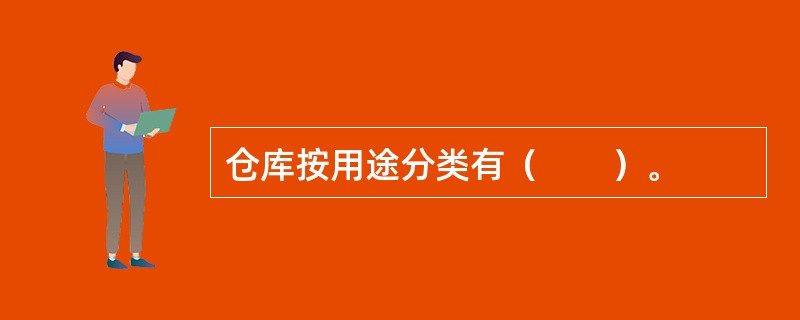 仓库按用途分类有（　　）。